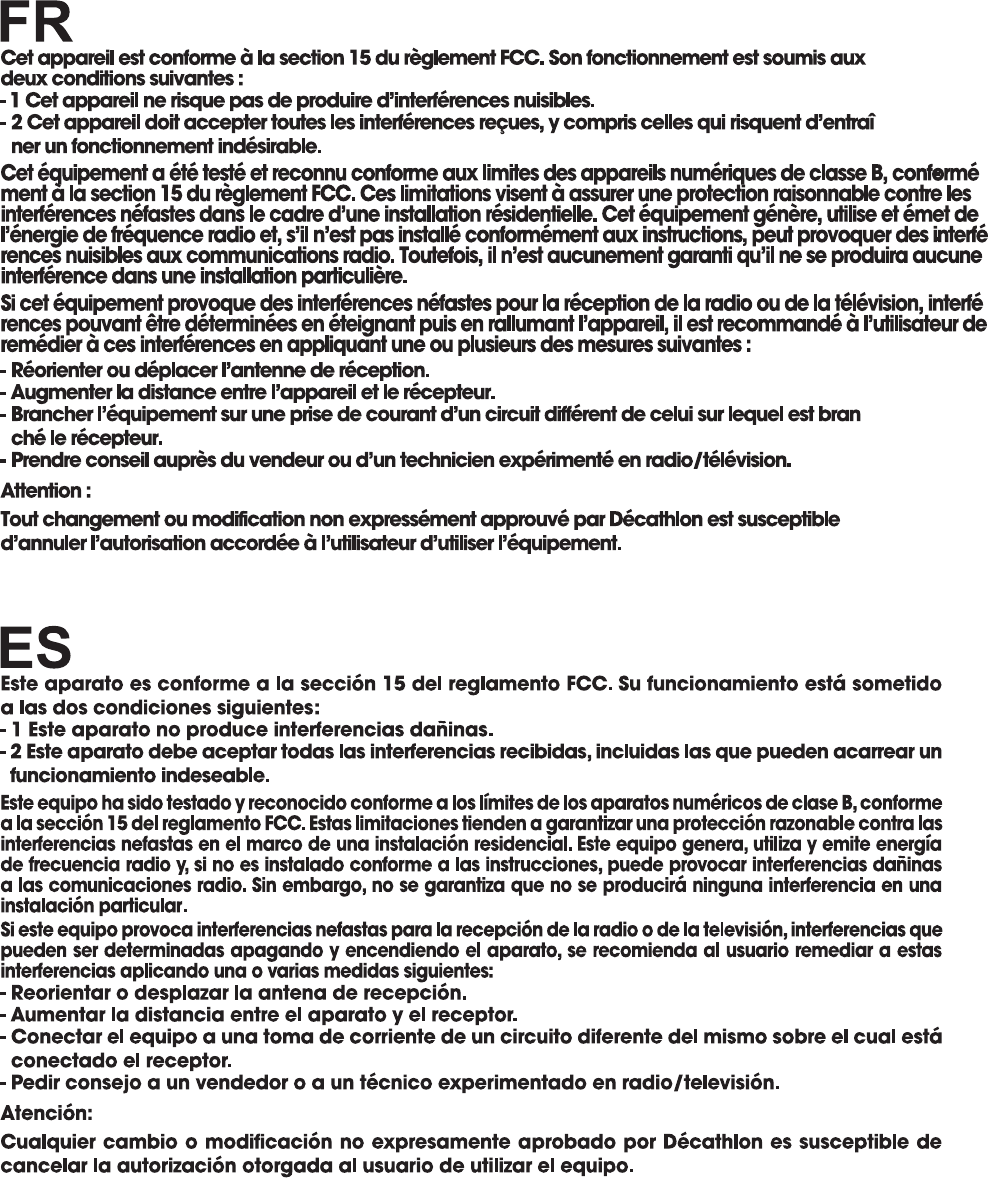 FR

Cet appareil est conforme à la section 15 du règlement FCC. Son fonctionnement est soumis aux deux conditions suivantes :
- 1 Cet appareil ne risque pas de produire d'interférences nuisibles.
- 2 Cet appareil doit accepter toutes les interférences reçues, y compris celles qui risquent d'entraî ner un fonctionnement indésirable.

Cet équipement a été testé et reconnu conforme aux limites des appareils numériques de classe B, conformé ment à la section 15 du règlement FCC. Ces limitations visent à assurer une protection raisonnable contre les interférences néfastes dans le cadre d'une installation résidentielle. Cet équipement génère, utilise et émet de l'énergie de fréquence radio et, s'il n'est pas installé conformément aux instructions, peut provoquer des interfé rences nuisibles aux communications radio. Toutefois, il n'est aucunement garanti qu'il ne se produira aucune interférence dans une installation particulière.

Si cet équipement provoque des interférences néfastes pour la réception de la radio ou de la télévision, interfé rences pouvant être déterminées en éteignant puis en rallumant l'appareil, il est recommandé à l'utilisateur de remédier à ces interférences en appliquant une ou plusieurs des mesures suivantes :
- Réorienter ou déplacer l'antenne de réception.
- Augmenter la distance entre l'appareil et le récepteur.
- Brancher l'équipement sur une prise de courant d'un circuit différent de celui sur lequel est bran ché le récepteur.
- Prendre conseil auprès du vendeur ou d'un technicien expérimenté en radio/télévision.

Attention :

Tout changement ou modification non expressément approuvé par Décathlon est susceptible d'annuler l'autorisation accordée à l'utilisateur d'utiliser l'équipement.

ES

Este aparato es conforme a la sección 15 del reglamento FCC. Su funcionamiento está sometido a las dos condiciones siguientes:
- 1 Este aparato no produce interferencias dañinas.
- 2 Este aparato debe aceptar todas las interferencias recibidas, incluidas las que pueden acarrear un funcionamiento indeseable.

Este equipo ha sido testado y reconocido conforme a los límites de los aparatos numéricos de clase B, conforme a la sección 15 del reglamento FCC. Estas limitaciones tienden a garantizar una protección razonable contra las interferencias nefastas en el marco de una instalación residencial. Este equipo genera, utiliza y emite energía de frecuencia radio y, si no es instalado conforme a las instrucciones, puede provocar interferencias dañinas a las comunicaciones radio. Sin embargo, no se garantiza que no se producirá ninguna interferencia en una instalación particular.

Si este equipo provoca interferencias nefastas para la recepción de la radio o de la televisión, interferencias que pueden ser determinadas apagando y encendiendo el aparato, se recomienda al usuario remediar a estas interferencias aplicando una o varias medidas siguientes:
- Reorientar o desplazar la antena de recepción.
- Aumentar la distancia entre el aparato y el receptor.
- Conectar el equipo a una toma de corriente de un circuito diferente del mismo sobre el cual está conectado el receptor.
- Pedir consejo a un vendedor o a un técnico experimentado en radio/televisión.

Atención:

Cualquier cambio o modificación no expresamente aprobado por Décathlon es susceptible de cancelar la autorización otorgada al usuario de utilizar el equipo.